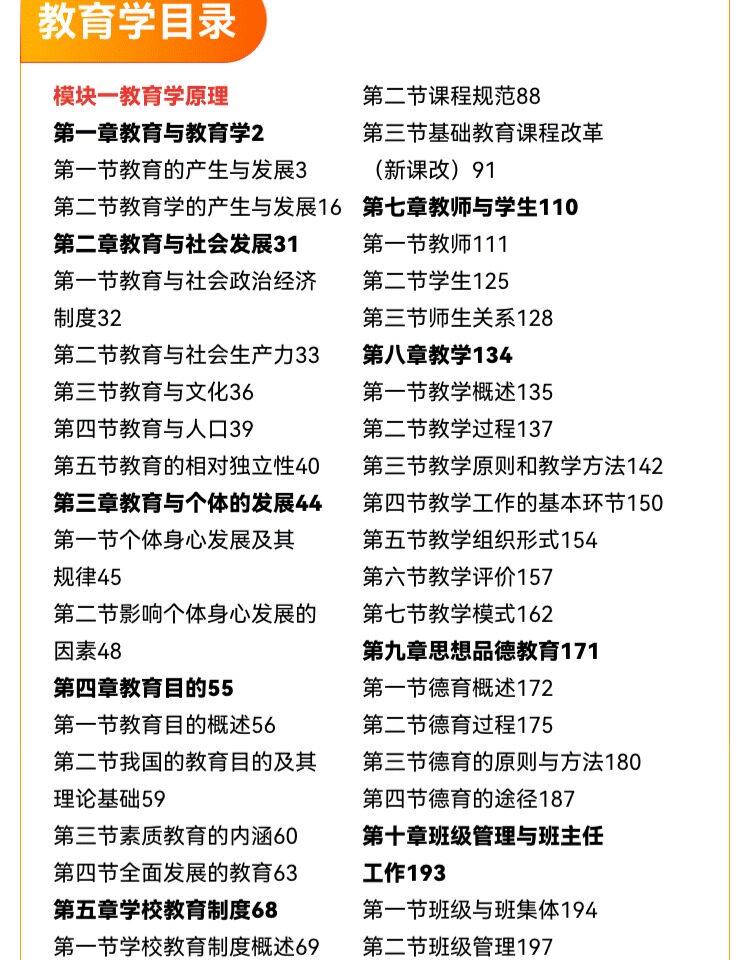 教育学目录

模块一教育学原理
第一章教育与教育学2
第一节教育的产生与发展3
第二节教育学的产生与发展16
第二章教育与社会发展31
第一节教育与社会政治经济制度32
第二节教育与社会生产力33
第三节教育与文化36
第四节教育与人口39
第五节教育的相对独立性40
第三章教育与个体的发展44
第一节个体身心发展及其规律45
第二节影响个体身心发展的因素48
第四章教育目的55
第一节教育目的概述56
第二节我国的教育目的及其理论基础59
第三节素质教育的内涵60
第四节全面发展的教育63
第五章学校教育制度68
第一节学校教育制度概述69

第二节课程规范88
第三节基础教育课程改革（新课改）91
第七章教师与学生110
第一节教师111
第二节学生125
第三节师生关系128
第八章教学134
第一节教学概述135
第二节教学过程137
第三节教学原则和教学方法142
第四节教学工作的基本环节150
第五节教学组织形式154
第六节教学评价157
第七节教学模式162
第九章思想品德教育171
第一节德育概述172
第二节德育过程175
第三节德育的原则与方法180
第四节德育的途径187
第十章班级管理与班主任工作193
第一节班级与班集体194
第二节班级管理197